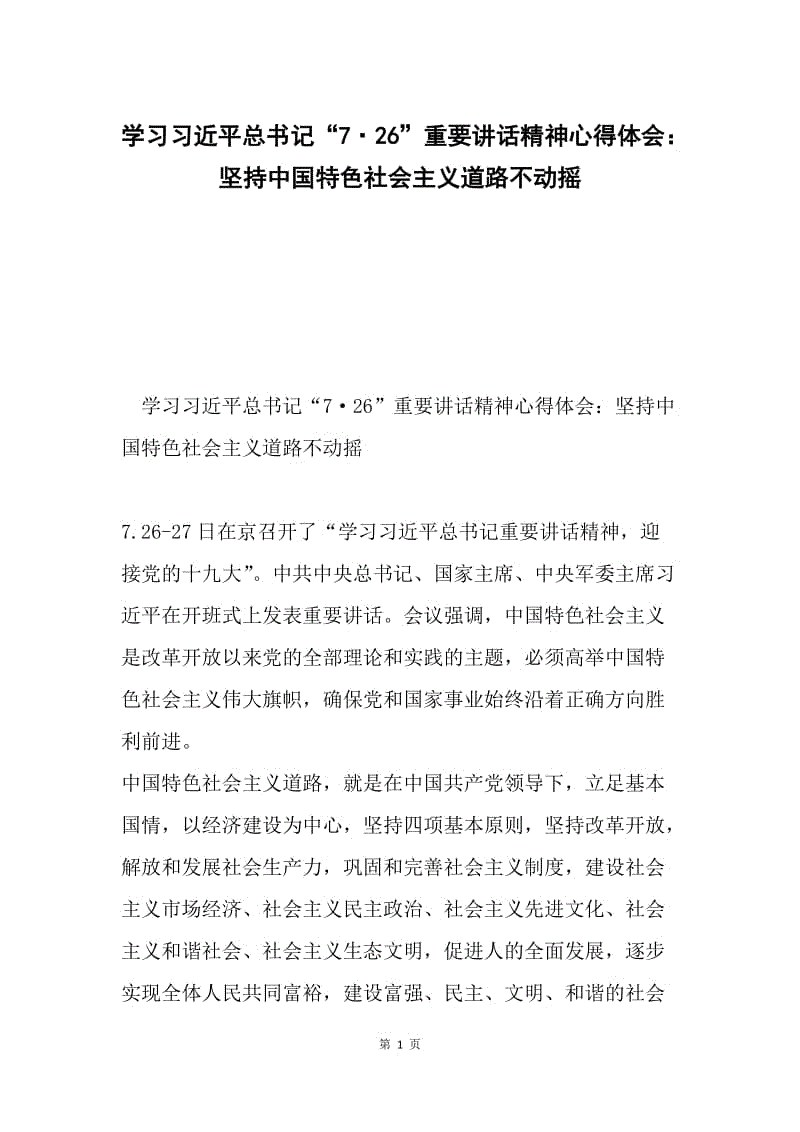 学习习近平总书记“7·26”重要讲话精神心得体会：坚持中国特色社会主义道路不动摇

学习习近平总书记“7·26”重要讲话精神心得体会：坚持中国特色社会主义道路不动摇

7.26-27日在京召开了“学习习近平总书记重要讲话精神，迎接党的十九大”。中共中央总书记、国家主席、中央军委主席习近平在开班式上发表重要讲话。会议强调，中国特色社会主义是改革开放以来党的全部理论和实践的主题，必须高举中国特色社会主义伟大旗帜，确保党和国家事业始终沿着正确方向胜利前进。

中国特色社会主义道路，就是在中国共产党领导下，立足基本国情，以经济建设为中心，坚持四项基本原则，坚持改革开放，解放和发展社会生产力，巩固和完善社会主义制度，建设社会主义市场经济、社会主义民主政治、社会主义先进文化、社会主义和谐社会、社会主义生态文明，促进人的全面发展，逐步实现全体人民共同富裕，建设富强、民主、文明、和谐的社会

第 1 页